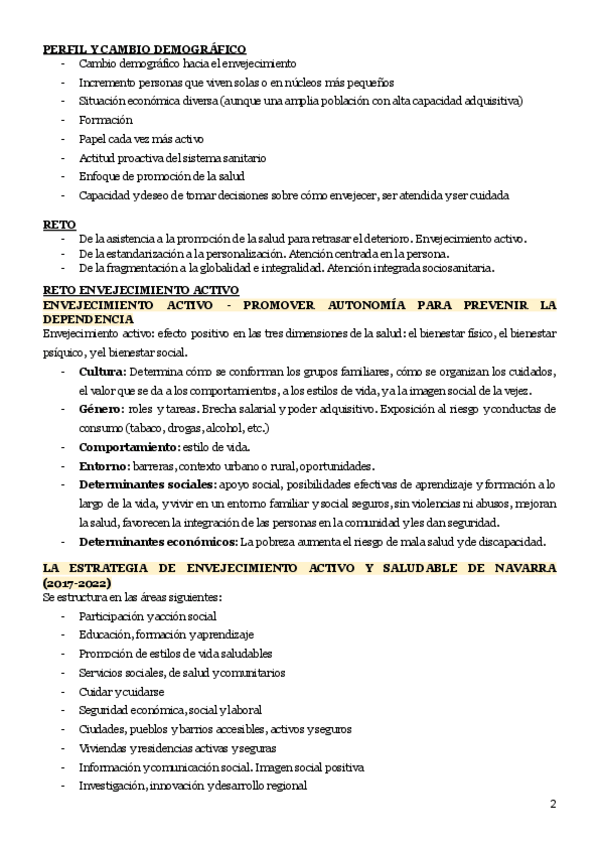 PERFIL Y CAMBIO DEMOGRÁFICO
- Cambio demográfico hacia el envejecimiento
- Incremento personas que viven solas o en núcleos más pequeños
- Situación económica diversa (aunque una amplia población con alta capacidad adquisitiva)
- Formación
- Papel cada vez más activo
- Actitud proactiva del sistema sanitario
- Enfoque de promoción de la salud
- Capacidad y deseo de tomar decisiones sobre cómo envejecer, ser atendida y ser cuidada

RETO
- De la asistencia a la promoción de la salud para retrasar el deterioro. Envejecimiento activo.
- De la estandarización a la personalización. Atención centrada en la persona.
- De la fragmentación a la globalidad e integralidad. Atención integrada sociosanitaria.

RETO ENVEJECIMIENTO ACTIVO
ENVEJECIMIENTO ACTIVO - PROMOVER AUTONOMÍA PARA PREVENIR LA DEPENDENCIA
Envejecimiento activo: efecto positivo en las tres dimensiones de la salud: el bienestar físico, el bienestar psíquico, y el bienestar social.
- Cultura: Determina cómo se conforman los grupos familiares, cómo se organizan los cuidados, el valor que se da a los comportamientos, a los estilos de vida, y a la imagen social de la vejez.
- Género: roles y tareas. Brecha salarial y poder adquisitivo. Exposición al riesgo y conductas de consumo (tabaco, drogas, alcohol, etc.)
- Comportamiento: estilo de vida.
- Entorno: barreras, contexto urbano o rural, oportunidades.
- Determinantes sociales: apoyo social, posibilidades efectivas de aprendizaje y formación a lo largo de la vida, y vivir en un entorno familiar y social seguros, sin violencias ni abusos, mejoran la salud, favorecen la integración de las personas en la comunidad y les dan seguridad.
- Determinantes económicos: La pobreza aumenta el riesgo de mala salud y de discapacidad.

LA ESTRATEGIA DE ENVEJECIMIENTO ACTIVO Y SALUDABLE DE NAVARRA (2017-2022)
Se estructura en las áreas siguientes:
- Participación y acción social
- Educación, formación y aprendizaje
- Promoción de estilos de vida saludables
- Servicios sociales, de salud y comunitarios
- Cuidar y cuidarse
- Seguridad económica, social y laboral
- Ciudades, pueblos y barrios accesibles, activos y seguros
- Viviendas y residencias activas y seguras
- Información y comunicación social. Imagen social positiva
- Investigación, innovación y desarrollo regional

2